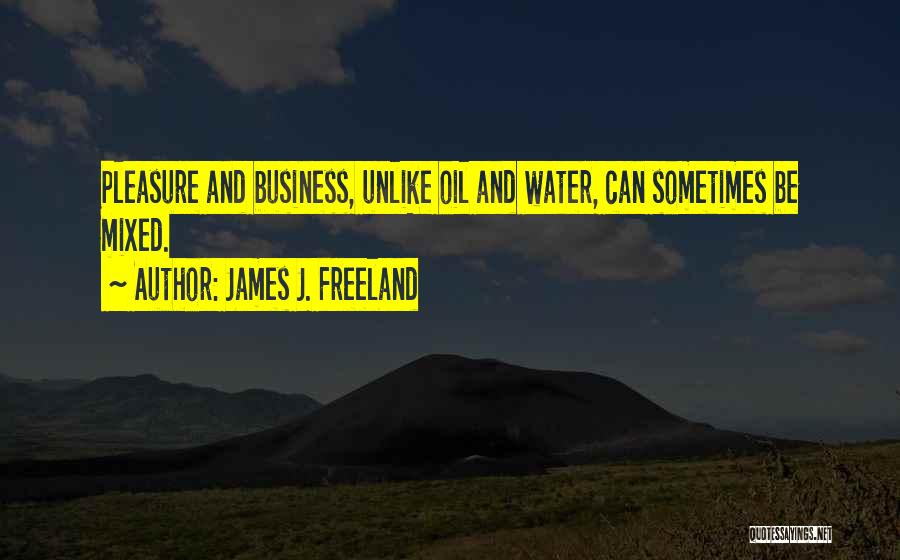 PLEASURE AND BUSINESS, UNLIKE OIL AND WATER, CAN SOMETIMES BE MIXED.

~ AUTHOR: JAMES J. FREELAND

QUOTESSAYINGS.NET